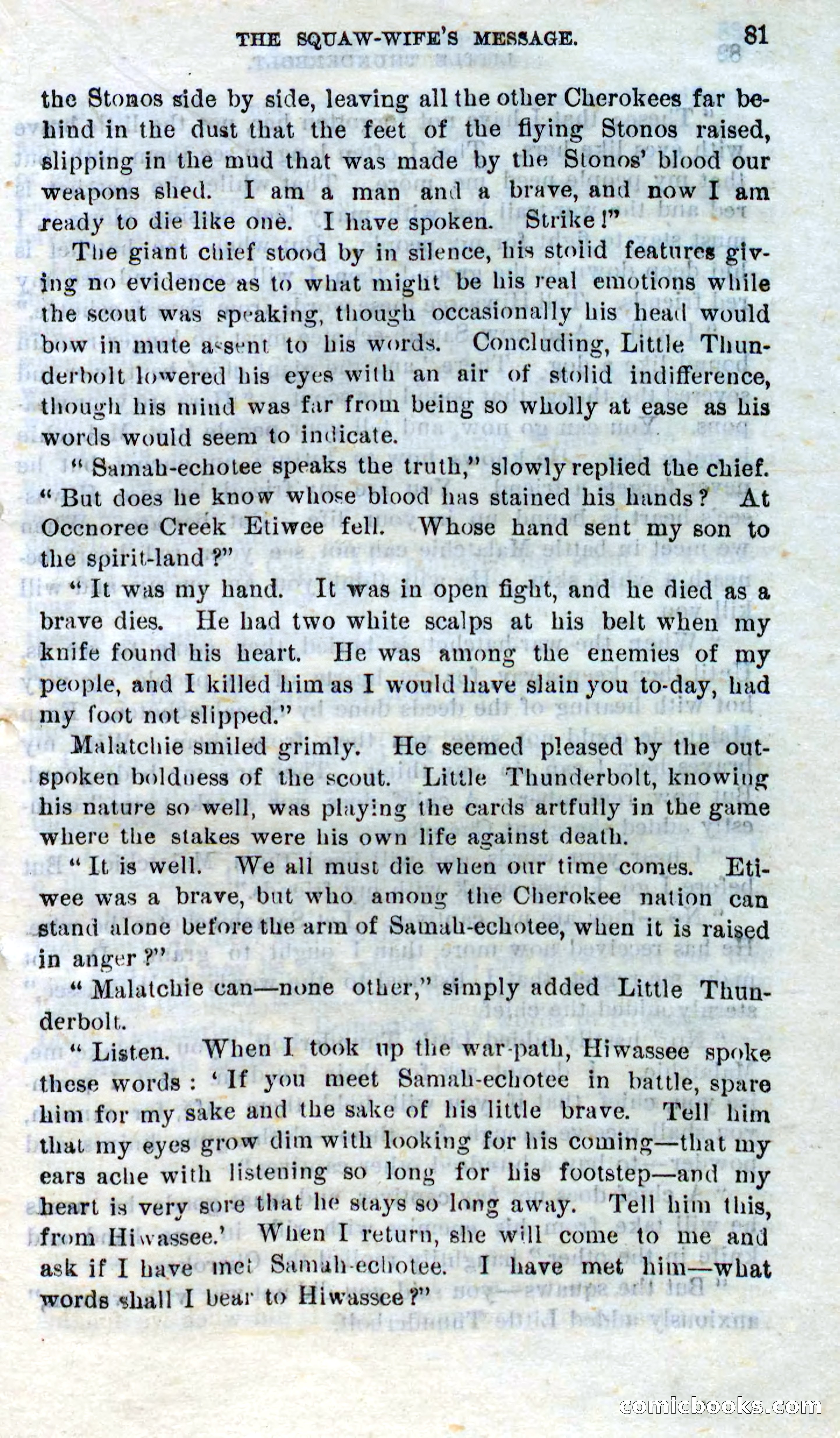 THE SQUAW-WIFE'S MESSAGE. 81

the Stonos side by side, leaving all the other Cherokees far behind in the dust that the feet of the flying Stonos raised, slipping in the mud that was made by the Stonos' blood our weapons shed. I am a man and a brave, and now I am ready to die like one. I have spoken. Strike!"

The giant chief stood by in silence, his stolid features giving no evidence as to what might be his real emotions while the scout was speaking, though occasionally his head would bow in mute assent to his words. Concluding, Little Thunderbolt lowered his eyes with an air of stolid indifference, though his mind was far from being so wholly at ease as his words would seem to indicate.

"Samah-echotee speaks the truth," slowly replied the chief. "But does he know whose blood has stained his hands? At Occnoree Creek Etiwee fell. Whose hand sent my son to the spirit-land?"

"It was my hand. It was in open fight, and he died as a brave dies. He had two white scalps at his belt when my knife found his heart. He was among the enemies of my people, and I killed him as I would have slain you to-day, had my foot not slipped."

Malatchie smiled grimly. He seemed pleased by the outspoken boldness of the scout. Little Thunderbolt, knowing his nature so well, was playing the cards artfully in the game where the stakes were his own life against death.

"It is well. We all must die when our time comes. Etiwee was a brave, but who among the Cherokee nation can stand alone before the arm of Samah-echotee, when it is raised in anger?"

"Malatchie can—none other," simply added Little Thunderbolt.

"Listen. When I took up the war-path, Hiwassee spoke these words: 'If you meet Samah-echotee in battle, spare him for my sake and the sake of his little brave. Tell him that my eyes grow dim with looking for his coming—that my ears ache with listening so long for his footstep—and my heart is very sore that he stays so long away. Tell him this, from Hiwassee.' When I return, she will come to me and ask if I have met Samah-echotee. I have met him—what words shall I bear to Hiwassee?"

comicbooks.com